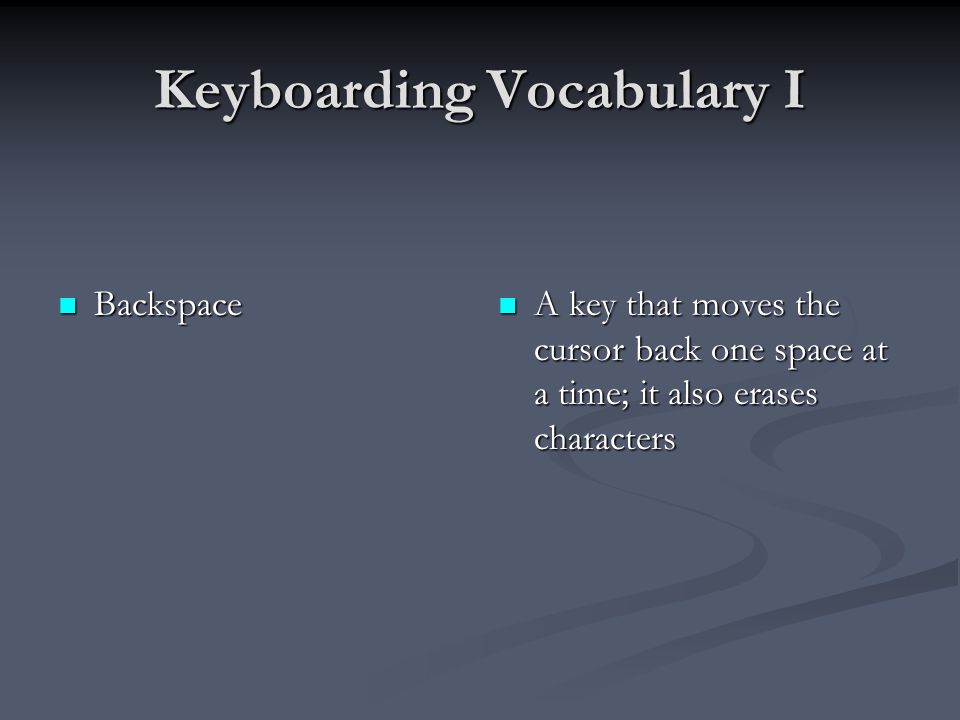 Keyboarding Vocabulary I

Backspace

A key that moves the cursor back one space at a time; it also erases characters